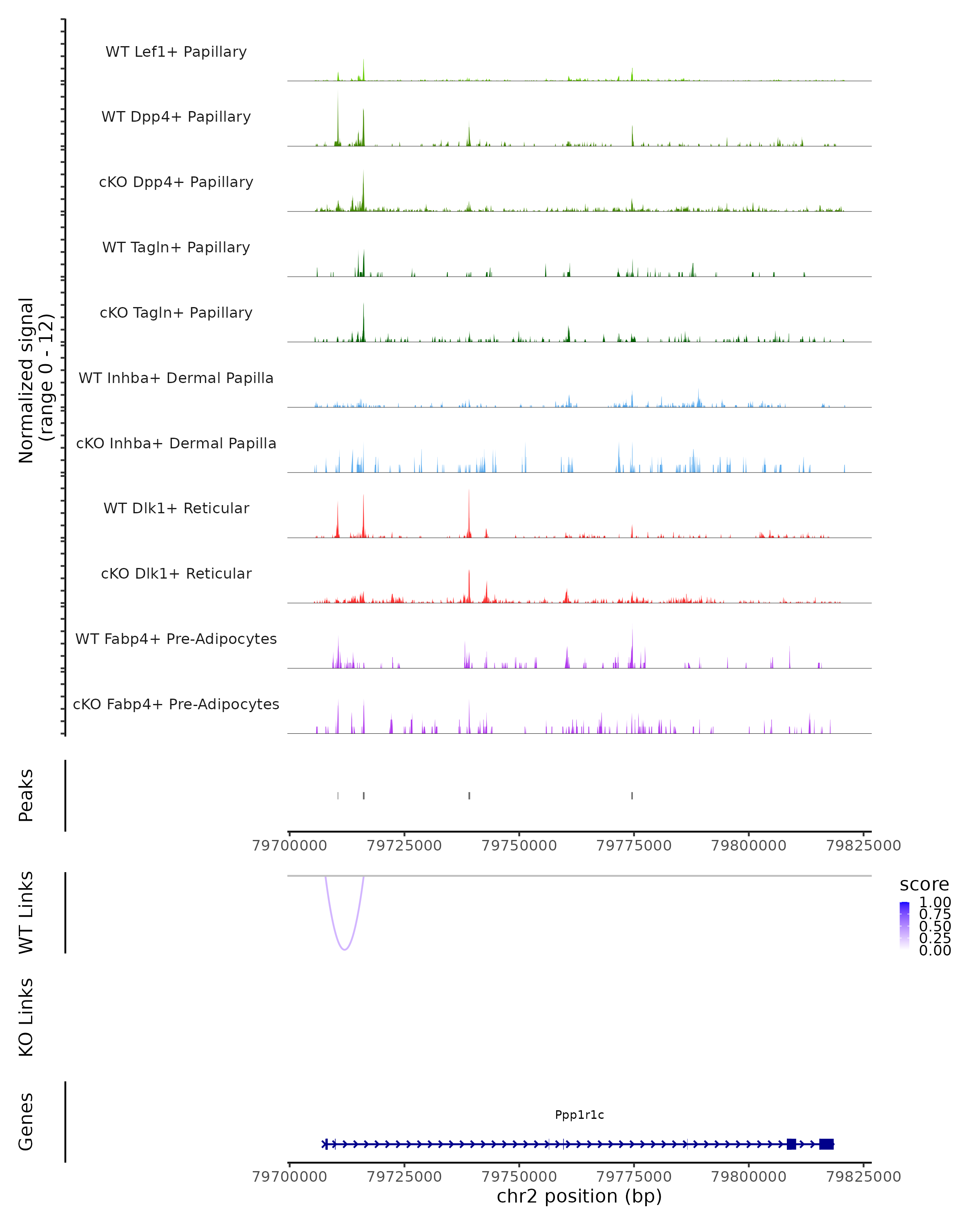 Normalized signal
(range 0 - 12)

WT Lef1+ Papillary

WT Dpp4+ Papillary

cKO Dpp4+ Papillary

WT Tagln+ Papillary

cKO Tagln+ Papillary

WT Inhba+ Dermal Papilla

cKO Inhba+ Dermal Papilla

WT Dlk1+ Reticular

cKO Dlk1+ Reticular

WT Fabp4+ Pre-Adipocytes

cKO Fabp4+ Pre-Adipocytes

Peaks

79700000 79725000 79750000 79775000 79800000 79825000

WT Links

score
1.00
0.75
0.50
0.25
0.00

KO Links

Genes

Ppp1r1c

79700000 79725000 79750000 79775000 79800000 79825000
chr2 position (bp)